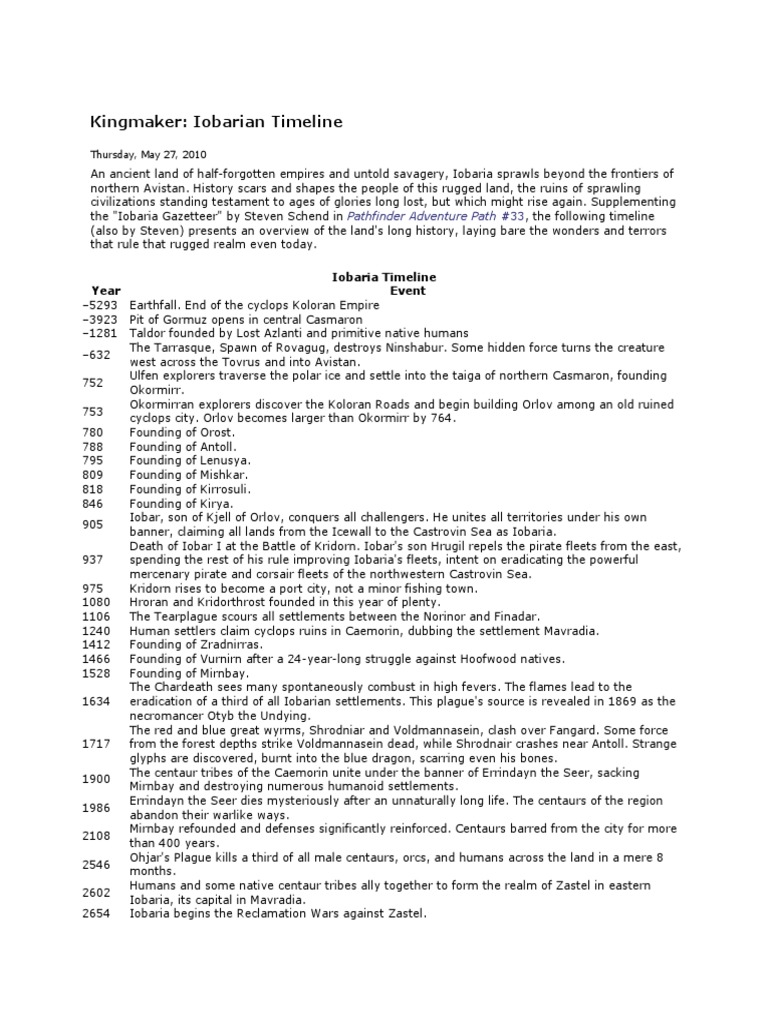 Kingmaker: Iobarian Timeline

Thursday, May 27, 2010

An ancient land of half-forgotten empires and untold savagery, Iobaria sprawls beyond the frontiers of northern Avistan. History scars and shapes the people of this rugged land, the ruins of sprawling civilizations standing testament to ages of glories long lost, but which might rise again. Supplementing the "Iobaria Gazetteer" by Steven Schend in Pathfinder Adventure Path #33, the following timeline (also by Steven) presents an overview of the land's long history, laying bare the wonders and terrors that rule that rugged realm even today.

Iobaria Timeline

| Year | Event |
|---|---|
| –5293 | Earthfall. End of the cyclops Koloran Empire |
| –3923 | Pit of Gormuz opens in central Casmaron |
| –1281 | Taldor founded by Lost Azlanti and primitive native humans |
| –632 | The Tarrasque, Spawn of Rovagug, destroys Ninshabur. Some hidden force turns the creature west across the Tovrus and into Avistan. |
| 752 | Ulfen explorers traverse the polar ice and settle into the taiga of northern Casmaron, founding Okormirr. |
| 753 | Okormirran explorers discover the Koloran Roads and begin building Orlov among an old ruined cyclops city. Orlov becomes larger than Okormirr by 764. |
| 780 | Founding of Orost. |
| 788 | Founding of Antoll. |
| 795 | Founding of Lenusya. |
| 809 | Founding of Mishkar. |
| 818 | Founding of Kirrosuli. |
| 846 | Founding of Kirya. |
| 905 | Iobar, son of Kjell of Orlov, conquers all challengers. He unites all territories under his own banner, claiming all lands from the Icewall to the Castrovin Sea as Iobaria. |
| 937 | Death of Iobar I at the Battle of Kridorn. Iobar's son Hrugil repels the pirate fleets from the east, spending the rest of his rule improving Iobaria's fleets, intent on eradicating the powerful mercenary pirate and corsair fleets of the northwestern Castrovin Sea. |
| 975 | Kridorn rises to become a port city, not a minor fishing town. |
| 1080 | Hroran and Kridorthrost founded in this year of plenty. |
| 1106 | The Tearplague scours all settlements between the Norinor and Finadar. |
| 1240 | Human settlers claim cyclops ruins in Caemorin, dubbing the settlement Mavradia. |
| 1412 | Founding of Zradnirras. |
| 1466 | Founding of Vurnirn after a 24-year-long struggle against Hoofwood natives. |
| 1528 | Founding of Mirnbay. |
| 1634 | The Chardeath sees many spontaneously combust in high fevers. The flames lead to the eradication of a third of all Iobarian settlements. This plague's source is revealed in 1869 as the necromancer Otyb the Undying. |
| 1717 | The red and blue great wyrms, Shrodniar and Voldmannasein, clash over Fangard. Some force from the forest depths strike Voldmannasein dead, while Shrodnair crashes near Antoll. Strange glyphs are discovered, burnt into the blue dragon, scarring even his bones. |
| 1900 | The centaur tribes of the Caemorin unite under the banner of Errindayn the Seer, sacking Mirnbay and destroying numerous humanoid settlements. |
| 1986 | Errindayn the Seer dies mysteriously after an unnaturally long life. The centaurs of the region abandon their warlike ways. |
| 2108 | Mirnbay refounded and defenses significantly reinforced. Centaurs barred from the city for more than 400 years. |
| 2546 | Ohjar's Plague kills a third of all male centaurs, orcs, and humans across the land in a mere 8 months. |
| 2602 | Humans and some native centaur tribes ally together to form the realm of Zastel in eastern Iobaria, its capital in Mavradia. |
| 2654 | Iobaria begins the Reclamation Wars against Zastel. |